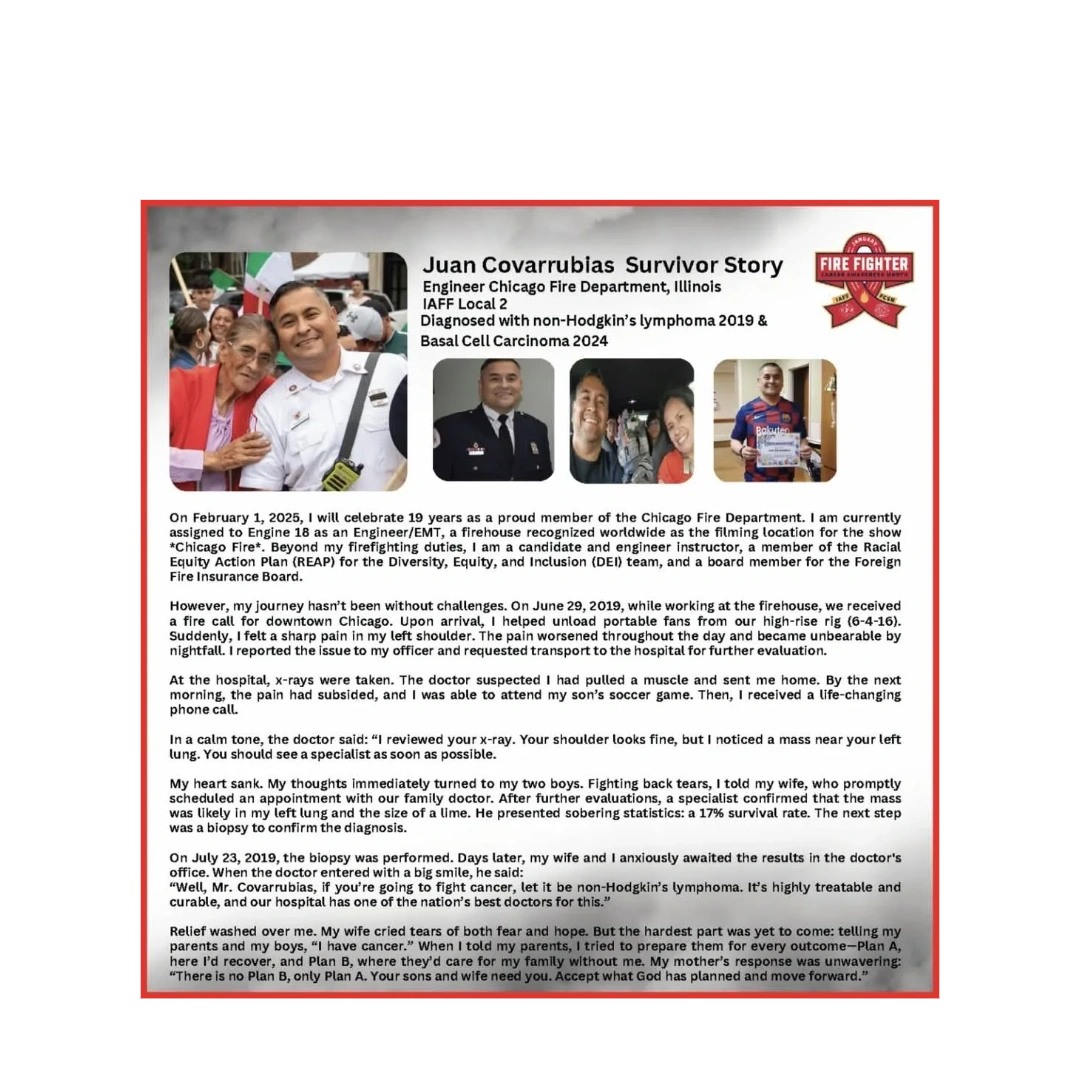 Juan Covarrubias Survivor Story
Engineer Chicago Fire Department, Illinois
IAFF Local 2
Diagnosed with non-Hodgkin's lymphoma 2019 &
Basal Cell Carcinoma 2024

JANUARY
FIRE FIGHTER
CANCER AWARENESS MONTH
IAFF FCSN

Rakuten

On February 1, 2025, I will celebrate 19 years as a proud member of the Chicago Fire Department. I am currently assigned to Engine 18 as an Engineer/EMT, a firehouse recognized worldwide as the filming location for the show *Chicago Fire*. Beyond my firefighting duties, I am a candidate and engineer instructor, a member of the Racial Equity Action Plan (REAP) for the Diversity, Equity, and Inclusion (DEI) team, and a board member for the Foreign Fire Insurance Board.

However, my journey hasn't been without challenges. On June 29, 2019, while working at the firehouse, we received a fire call for downtown Chicago. Upon arrival, I helped unload portable fans from our high-rise rig (6-4-16). Suddenly, I felt a sharp pain in my left shoulder. The pain worsened throughout the day and became unbearable by nightfall. I reported the issue to my officer and requested transport to the hospital for further evaluation.

At the hospital, x-rays were taken. The doctor suspected I had pulled a muscle and sent me home. By the next morning, the pain had subsided, and I was able to attend my son's soccer game. Then, I received a life-changing phone call.

In a calm tone, the doctor said: "I reviewed your x-ray. Your shoulder looks fine, but I noticed a mass near your left lung. You should see a specialist as soon as possible.

My heart sank. My thoughts immediately turned to my two boys. Fighting back tears, I told my wife, who promptly scheduled an appointment with our family doctor. After further evaluations, a specialist confirmed that the mass was likely in my left lung and the size of a lime. He presented sobering statistics: a 17% survival rate. The next step was a biopsy to confirm the diagnosis.

On July 23, 2019, the biopsy was performed. Days later, my wife and I anxiously awaited the results in the doctor's office. When the doctor entered with a big smile, he said:
"Well, Mr. Covarrubias, if you're going to fight cancer, let it be non-Hodgkin's lymphoma. It's highly treatable and curable, and our hospital has one of the nation's best doctors for this."

Relief washed over me. My wife cried tears of both fear and hope. But the hardest part was yet to come: telling my parents and my boys, "I have cancer." When I told my parents, I tried to prepare them for every outcome—Plan A, here I'd recover, and Plan B, where they'd care for my family without me. My mother's response was unwavering: "There is no Plan B, only Plan A. Your sons and wife need you. Accept what God has planned and move forward."